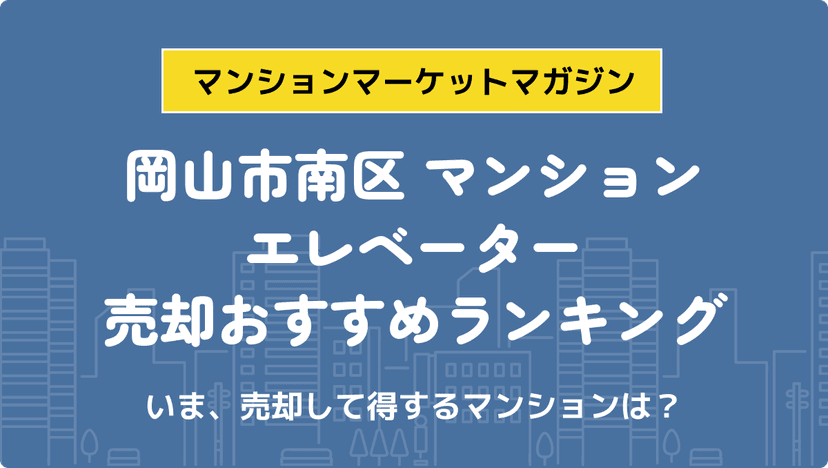 マンションマーケットマガジン

岡山市南区 マンション
エレベーター
売却おすすめランキング

いま、売却して得するマンションは？